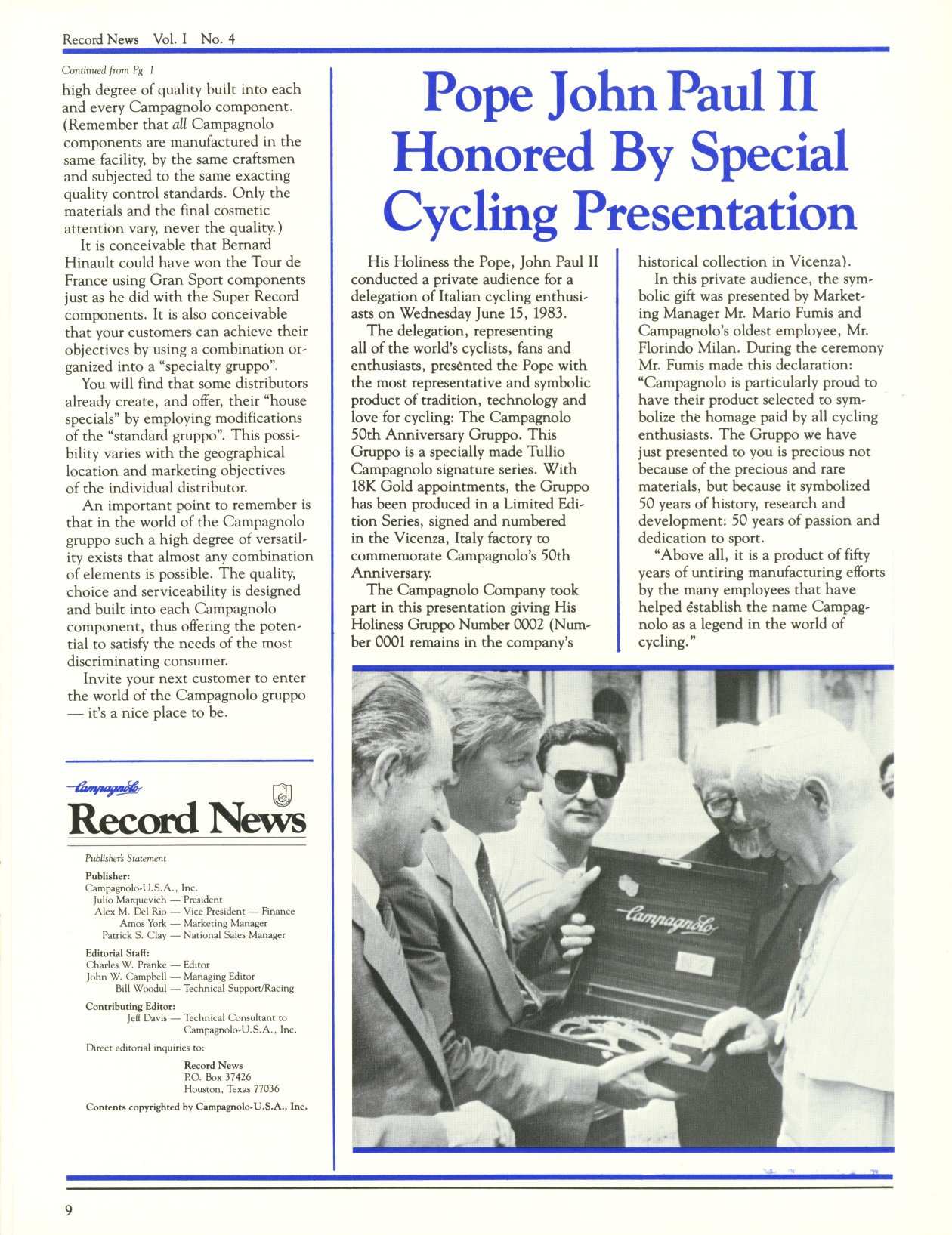 Record News Vol. I No. 4

Continued from Pg. 1

high degree of quality built into each and every Campagnolo component. (Remember that all Campagnolo components are manufactured in the same facility, by the same craftsmen and subjected to the same exacting quality control standards. Only the materials and the final cosmetic attention vary, never the quality.)

It is conceivable that Bernard Hinault could have won the Tour de France using Gran Sport components just as he did with the Super Record components. It is also conceivable that your customers can achieve their objectives by using a combination organized into a "specialty gruppo".

You will find that some distributors already create, and offer, their "house specials" by employing modifications of the "standard gruppo". This possibility varies with the geographical location and marketing objectives of the individual distributor.

An important point to remember is that in the world of the Campagnolo gruppo such a high degree of versatility exists that almost any combination of elements is possible. The quality, choice and serviceability is designed and built into each Campagnolo component, thus offering the potential to satisfy the needs of the most discriminating consumer.

Invite your next customer to enter the world of the Campagnolo gruppo — it's a nice place to be.

Campagnolo
Record News

Publisher's Statement

Publisher:
Campagnolo-U.S.A., Inc.
Julio Marquevich — President
Alex M. Del Rio — Vice President — Finance
Amos York — Marketing Manager
Patrick S. Clay — National Sales Manager

Editorial Staff:
Charles W. Pranke — Editor
John W. Campbell — Managing Editor
Bill Woodul — Technical Support/Racing

Contributing Editor:
Jeff Davis — Technical Consultant to Campagnolo-U.S.A., Inc.

Direct editorial inquiries to:
Record News
P.O. Box 37426
Houston, Texas 77036

Contents copyrighted by Campagnolo-U.S.A., Inc.

Pope John Paul II Honored By Special Cycling Presentation

His Holiness the Pope, John Paul II conducted a private audience for a delegation of Italian cycling enthusiasts on Wednesday June 15, 1983.

The delegation, representing all of the world's cyclists, fans and enthusiasts, presented the Pope with the most representative and symbolic product of tradition, technology and love for cycling: The Campagnolo 50th Anniversary Gruppo. This Gruppo is a specially made Tullio Campagnolo signature series. With 18K Gold appointments, the Gruppo has been produced in a Limited Edition Series, signed and numbered in the Vicenza, Italy factory to commemorate Campagnolo's 50th Anniversary.

The Campagnolo Company took part in this presentation giving His Holiness Gruppo Number 0002 (Number 0001 remains in the company's historical collection in Vicenza).

In this private audience, the symbolic gift was presented by Marketing Manager Mr. Mario Fumis and Campagnolo's oldest employee, Mr. Florindo Milan. During the ceremony Mr. Fumis made this declaration: "Campagnolo is particularly proud to have their product selected to symbolize the homage paid by all cycling enthusiasts. The Gruppo we have just presented to you is precious not because of the precious and rare materials, but because it symbolized 50 years of history, research and development: 50 years of passion and dedication to sport.

"Above all, it is a product of fifty years of untiring manufacturing efforts by the many employees that have helped establish the name Campagnolo as a legend in the world of cycling."

Campagnolo

9